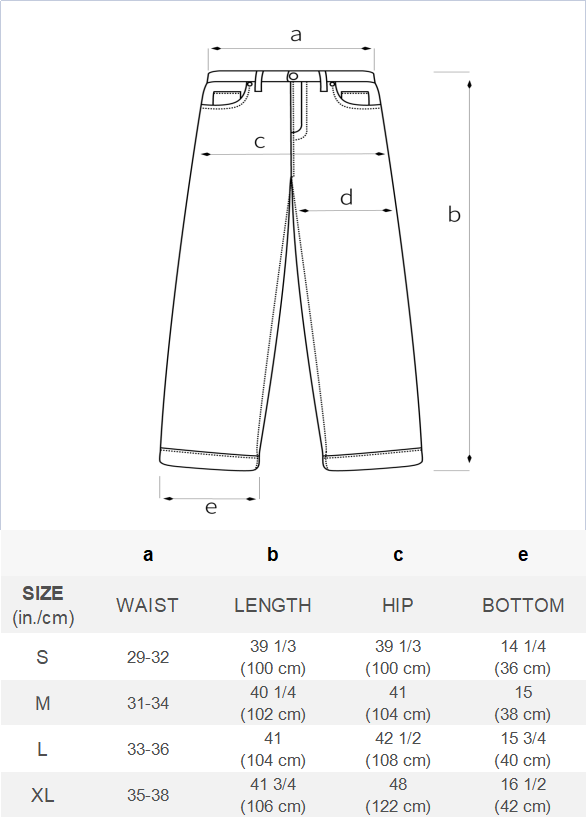 a

c

d

b

e

|  | a | b | c | e |
|---|---|---|---|---|
| SIZE (in./cm) | WAIST | LENGTH | HIP | BOTTOM |
| S | 29-32 | 39 1/3 (100 cm) | 39 1/3 (100 cm) | 14 1/4 (36 cm) |
| M | 31-34 | 40 1/4 (102 cm) | 41 (104 cm) | 15 (38 cm) |
| L | 33-36 | 41 (104 cm) | 42 1/2 (108 cm) | 15 3/4 (40 cm) |
| XL | 35-38 | 41 3/4 (106 cm) | 48 (122 cm) | 16 1/2 (42 cm) |